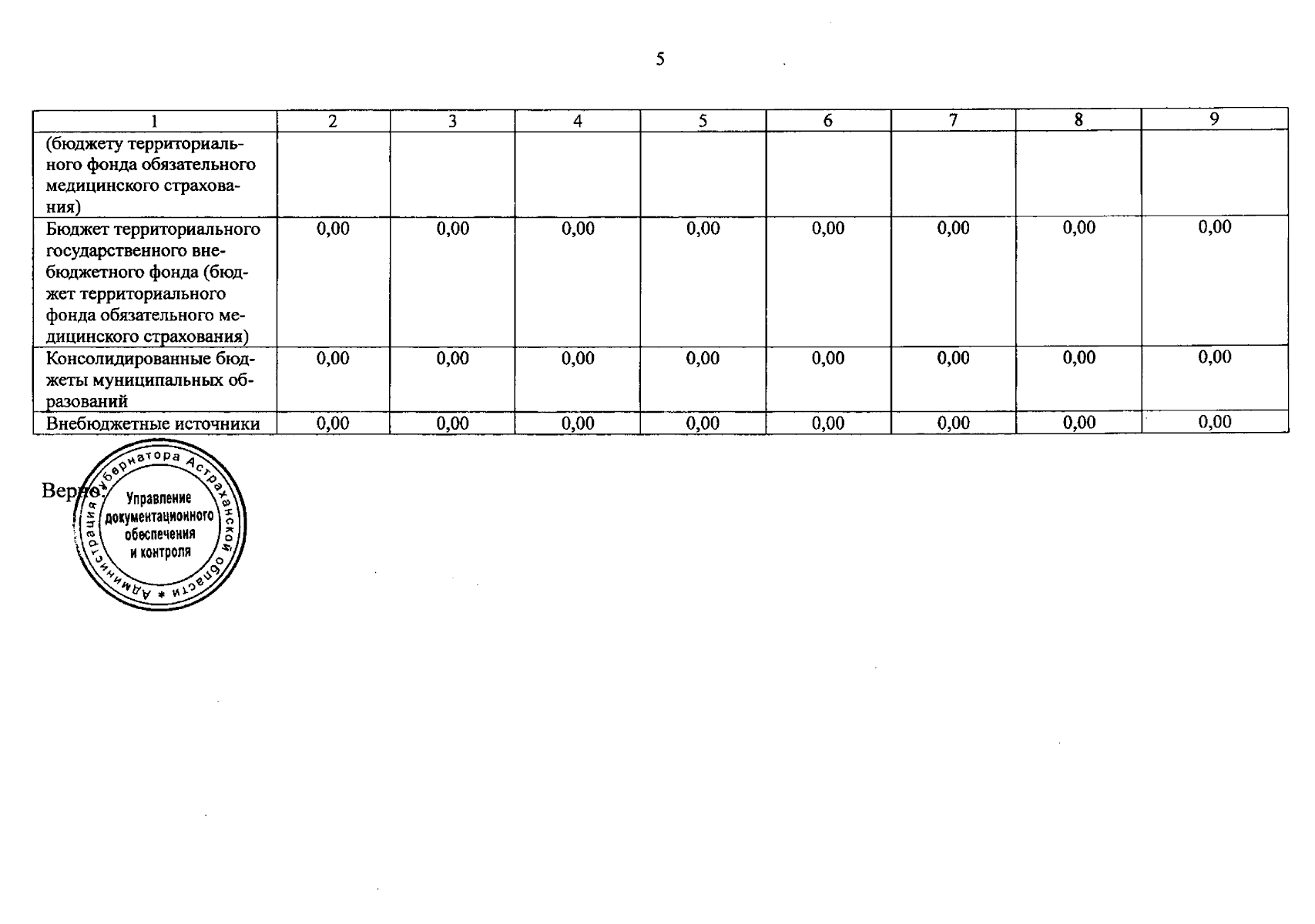 5

| 1 | 2 | 3 | 4 | 5 | 6 | 7 | 8 | 9 |
|---|---|---|---|---|---|---|---|---|
| (бюджету территориального фонда обязательного медицинского страхования) | | | | | | | | |
| Бюджет территориального государственного внебюджетного фонда (бюджет территориального фонда обязательного медицинского страхования) | 0,00 | 0,00 | 0,00 | 0,00 | 0,00 | 0,00 | 0,00 | 0,00 |
| Консолидированные бюджеты муниципальных образований | 0,00 | 0,00 | 0,00 | 0,00 | 0,00 | 0,00 | 0,00 | 0,00 |
| Внебюджетные источники | 0,00 | 0,00 | 0,00 | 0,00 | 0,00 | 0,00 | 0,00 | 0,00 |

Верно:

Администрация Губернатора Астраханской области * Управление документационного обеспечения и контроля